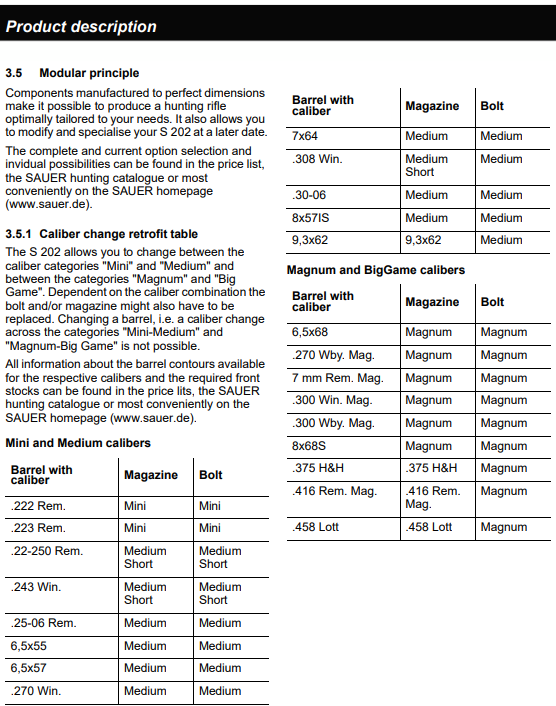 Product description

3.5 Modular principle

Components manufactured to perfect dimensions make it possible to produce a hunting rifle optimally tailored to your needs. It also allows you to modify and specialise your S 202 at a later date.

The complete and current option selection and invidual possibilities can be found in the price list, the SAUER hunting catalogue or most conveniently on the SAUER homepage (www.sauer.de).

3.5.1 Caliber change retrofit table

The S 202 allows you to change between the caliber categories "Mini" and "Medium" and between the categories "Magnum" and "Big Game". Dependent on the caliber combination the bolt and/or magazine might also have to be replaced. Changing a barrel, i.e. a caliber change across the categories "Mini-Medium" and "Magnum-Big Game" is not possible.

All information about the barrel contours available for the respective calibers and the required front stocks can be found in the price lits, the SAUER hunting catalogue or most conveniently on the SAUER homepage (www.sauer.de).

Mini and Medium calibers

| Barrel with caliber | Magazine | Bolt |
|---|---|---|
| .222 Rem. | Mini | Mini |
| .223 Rem. | Mini | Mini |
| .22-250 Rem. | Medium Short | Medium Short |
| .243 Win. | Medium Short | Medium Short |
| .25-06 Rem. | Medium | Medium |
| 6,5x55 | Medium | Medium |
| 6,5x57 | Medium | Medium |
| .270 Win. | Medium | Medium |

| Barrel with caliber | Magazine | Bolt |
|---|---|---|
| 7x64 | Medium | Medium |
| .308 Win. | Medium Short | Medium |
| .30-06 | Medium | Medium |
| 8x57IS | Medium | Medium |
| 9,3x62 | 9,3x62 | Medium |

Magnum and BigGame calibers

| Barrel with caliber | Magazine | Bolt |
|---|---|---|
| 6,5x68 | Magnum | Magnum |
| .270 Wby. Mag. | Magnum | Magnum |
| 7 mm Rem. Mag. | Magnum | Magnum |
| .300 Win. Mag. | Magnum | Magnum |
| .300 Wby. Mag. | Magnum | Magnum |
| 8x68S | Magnum | Magnum |
| .375 H&H | .375 H&H | Magnum |
| .416 Rem. Mag. | .416 Rem. Mag. | Magnum |
| .458 Lott | .458 Lott | Magnum |